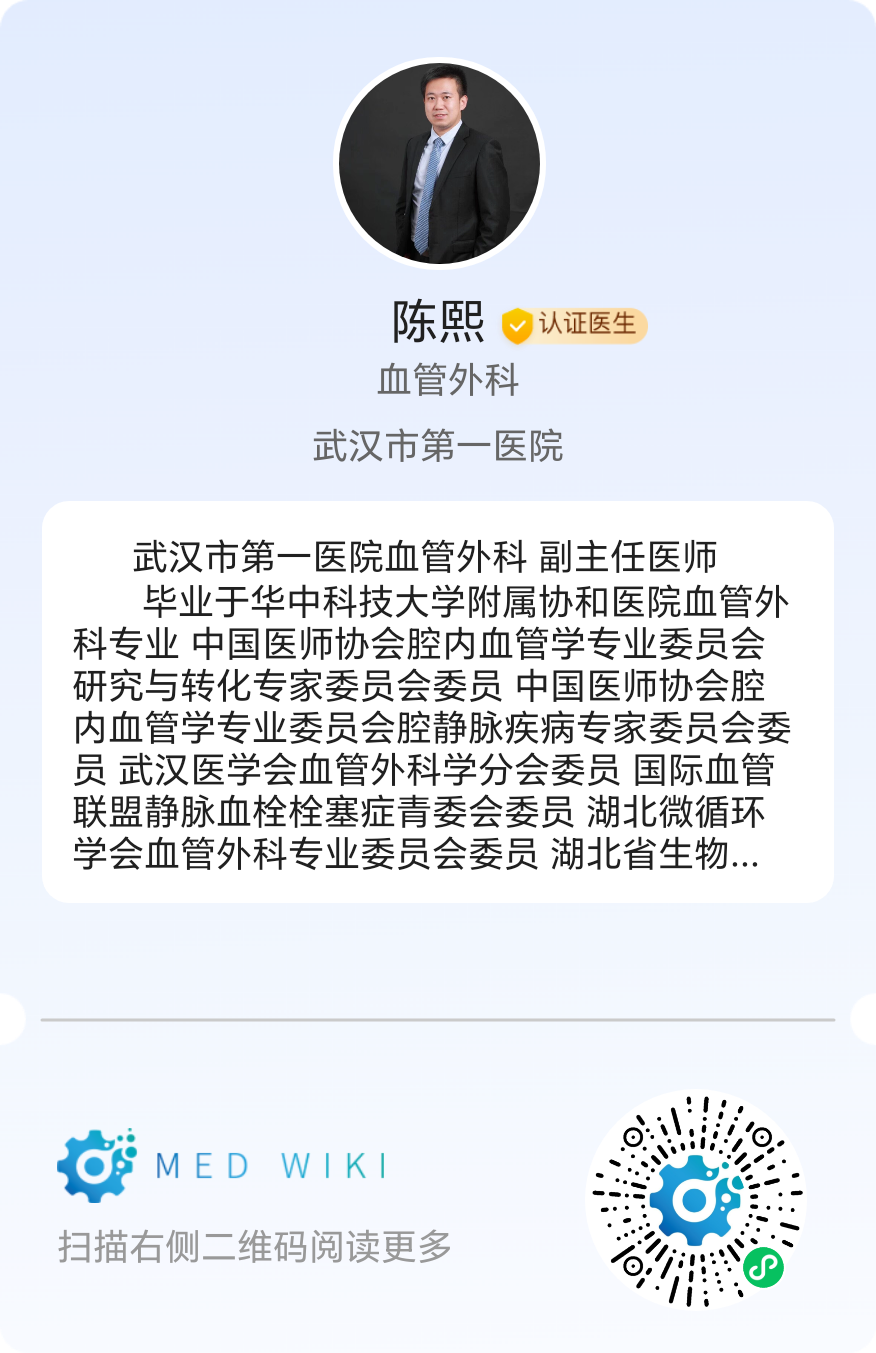 陈熙 认证医生
血管外科
武汉市第一医院

武汉市第一医院血管外科 副主任医师
毕业于华中科技大学附属协和医院血管外科专业 中国医师协会腔内血管学专业委员会研究与转化专家委员会委员 中国医师协会腔内血管学专业委员会腔静脉疾病专家委员会委员 武汉医学会血管外科学分会委员 国际血管联盟静脉血栓栓塞症青委会委员 湖北微循环学会血管外科专业委员会委员 湖北省生物...

MED WIKI
扫描右侧二维码阅读更多